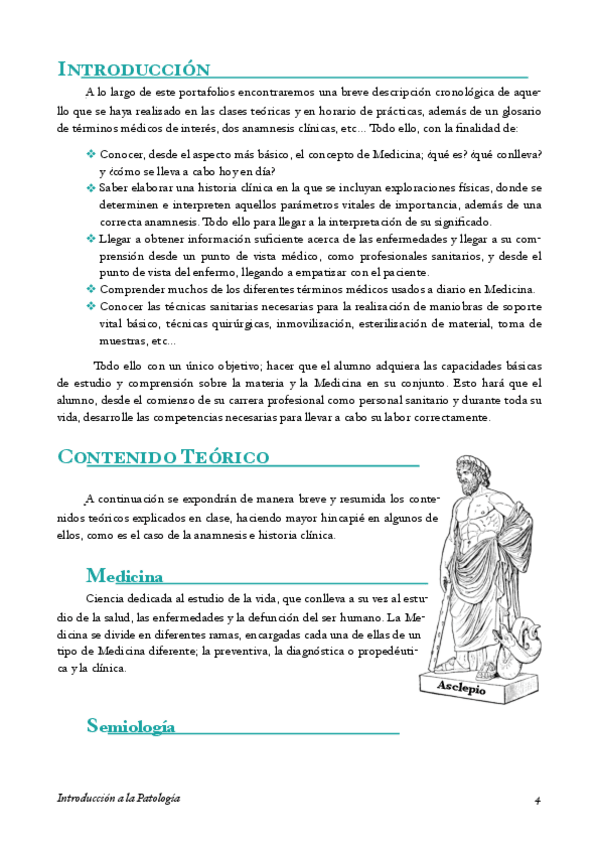 INTRODUCCIÓN

A lo largo de este portafolios encontraremos una breve descripción cronológica de aquello que se haya realizado en las clases teóricas y en horario de prácticas, además de un glosario de términos médicos de interés, dos anamnesis clínicas, etc… Todo ello, con la finalidad de:

❖ Conocer, desde el aspecto más básico, el concepto de Medicina; ¿qué es? ¿qué conlleva? y ¿cómo se lleva a cabo hoy en día?
❖ Saber elaborar una historia clínica en la que se incluyan exploraciones físicas, donde se determinen e interpreten aquellos parámetros vitales de importancia, además de una correcta anamnesis. Todo ello para llegar a la interpretación de su significado.
❖ Llegar a obtener información suficiente acerca de las enfermedades y llegar a su comprensión desde un punto de vista médico, como profesionales sanitarios, y desde el punto de vista del enfermo, llegando a empatizar con el paciente.
❖ Comprender muchos de los diferentes términos médicos usados a diario en Medicina.
❖ Conocer las técnicas sanitarias necesarias para la realización de maniobras de soporte vital básico, técnicas quirúrgicas, inmovilización, esterilización de material, toma de muestras, etc…

Todo ello con un único objetivo; hacer que el alumno adquiera las capacidades básicas de estudio y comprensión sobre la materia y la Medicina en su conjunto. Esto hará que el alumno, desde el comienzo de su carrera profesional como personal sanitario y durante toda su vida, desarrolle las competencias necesarias para llevar a cabo su labor correctamente.

CONTENIDO TEÓRICO

A continuación se expondrán de manera breve y resumida los contenidos teóricos explicados en clase, haciendo mayor hincapié en algunos de ellos, como es el caso de la anamnesis e historia clínica.

Medicina

Ciencia dedicada al estudio de la vida, que conlleva a su vez al estudio de la salud, las enfermedades y la defunción del ser humano. La Medicina se divide en diferentes ramas, encargadas cada una de ellas de un tipo de Medicina diferente; la preventiva, la diagnóstica o propedéutica y la clínica.

Asclepio

Semiología

Introducción a la Patología

4